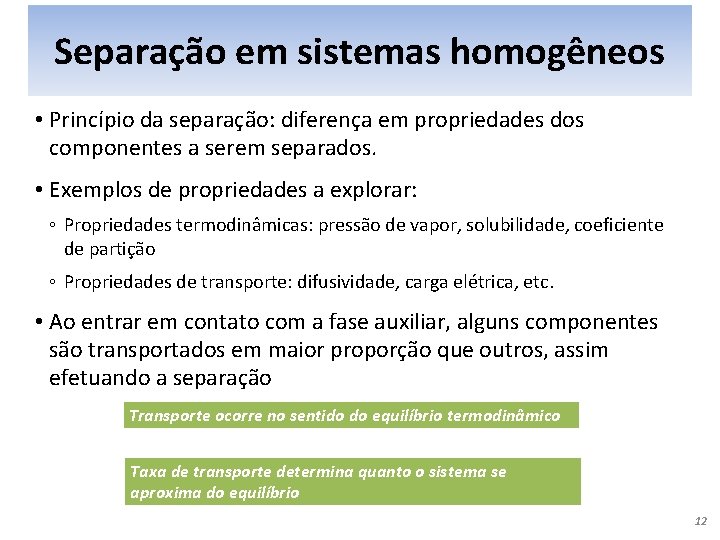 Separação em sistemas homogêneos

• Princípio da separação: diferença em propriedades dos componentes a serem separados.

• Exemplos de propriedades a explorar:

◦ Propriedades termodinâmicas: pressão de vapor, solubilidade, coeficiente de partição

◦ Propriedades de transporte: difusividade, carga elétrica, etc.

• Ao entrar em contato com a fase auxiliar, alguns componentes são transportados em maior proporção que outros, assim efetuando a separação

Transporte ocorre no sentido do equilíbrio termodinâmico

Taxa de transporte determina quanto o sistema se aproxima do equilíbrio

12